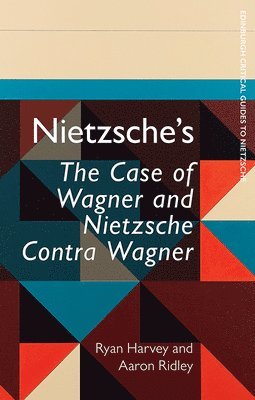 EDINBURGH CRITICAL GUIDES TO NIETZSCHE

Nietzsche's
The Case of Wagner and Nietzsche Contra Wagner

Ryan Harvey and
Aaron Ridley